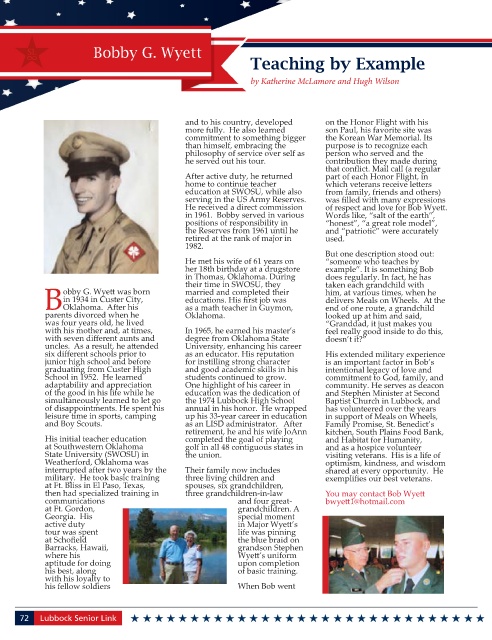 Bobby G. Wyett

Teaching by Example

by Katherine McLamore and Hugh Wilson

Bobby G. Wyett was born in 1934 in Custer City, Oklahoma. After his parents divorced when he was four years old, he lived with his mother and, at times, with seven different aunts and uncles. As a result, he attended six different schools prior to junior high school and before graduating from Custer High School in 1952. He learned adaptability and appreciation of the good in his life while he simultaneously learned to let go of disappointments. He spent his leisure time in sports, camping and Boy Scouts.

His initial teacher education at Southwestern Oklahoma State University (SWOSU) in Weatherford, Oklahoma was interrupted after two years by the military. He took basic training at Ft. Bliss in El Paso, Texas, then had specialized training in communications at Ft. Gordon, Georgia. His active duty tour was spent at Schofield Barracks, Hawaii, where his aptitude for doing his best, along with his loyalty to his fellow soldiers and to his country, developed more fully. He also learned commitment to something bigger than himself, embracing the philosophy of service over self as he served out his tour.

After active duty, he returned home to continue teacher education at SWOSU, while also serving in the US Army Reserves. He received a direct commission in 1961. Bobby served in various positions of responsibility in the Reserves from 1961 until he retired at the rank of major in 1982.

He met his wife of 61 years on her 18th birthday at a drugstore in Thomas, Oklahoma. During their time in SWOSU, they married and completed their educations. His first job was as a math teacher in Guymon, Oklahoma.

In 1965, he earned his master's degree from Oklahoma State University, enhancing his career as an educator. His reputation for instilling strong character and good academic skills in his students continued to grow. One highlight of his career in education was the dedication of the 1974 Lubbock High School annual in his honor. He wrapped up his 33-year career in education as an LISD administrator. After retirement, he and his wife JoAnn completed the goal of playing golf in all 48 contiguous states in the union.

Their family now includes three living children and spouses, six grandchildren, three grandchildren-in-law and four great-grandchildren. A special moment in Major Wyett's life was pinning the blue braid on grandson Stephen Wyett's uniform upon completion of basic training.

When Bob went on the Honor Flight with his son Paul, his favorite site was the Korean War Memorial. Its purpose is to recognize each person who served and the contribution they made during that conflict. Mail call (a regular part of each Honor Flight, in which veterans receive letters from family, friends and others) was filled with many expressions of respect and love for Bob Wyett. Words like, "salt of the earth", "honest", "a great role model", and "patriotic" were accurately used.

But one description stood out: "someone who teaches by example". It is something Bob does regularly. In fact, he has taken each grandchild with him, at various times, when he delivers Meals on Wheels. At the end of one route, a grandchild looked up at him and said, "Granddad, it just makes you feel really good inside to do this, doesn't it?"

His extended military experience is an important factor in Bob's intentional legacy of love and commitment to God, family, and community. He serves as deacon and Stephen Minister at Second Baptist Church in Lubbock, and has volunteered over the years in support of Meals on Wheels, Family Promise, St. Benedict's kitchen, South Plains Food Bank, and Habitat for Humanity, and as a hospice volunteer visiting veterans. His is a life of optimism, kindness, and wisdom shared at every opportunity. He exemplifies our best veterans.

You may contact Bob Wyett bwyett1@hotmail.com

72 Lubbock Senior Link